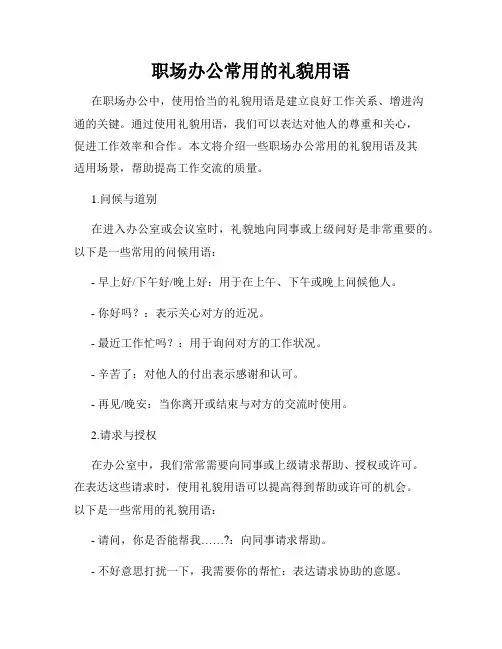 职场办公常用的礼貌用语

在职场办公中，使用恰当的礼貌用语是建立良好工作关系、增进沟通的关键。通过使用礼貌用语，我们可以表达对他人的尊重和关心，促进工作效率和合作。本文将介绍一些职场办公常用的礼貌用语及其适用场景，帮助提高工作交流的质量。

1.问候与道别

在进入办公室或会议室时，礼貌地向同事或上级问好是非常重要的。以下是一些常用的问候用语：

- 早上好/下午好/晚上好：用于在上午、下午或晚上问候他人。

- 你好吗？：表示关心对方的近况。

- 最近工作忙吗？：用于询问对方的工作状况。

- 辛苦了：对他人的付出表示感谢和认可。

- 再见/晚安：当你离开或结束与对方的交流时使用。

2.请求与授权

在办公室中，我们常常需要向同事或上级请求帮助、授权或许可。在表达这些请求时，使用礼貌用语可以提高得到帮助或许可的机会。以下是一些常用的礼貌用语：

- 请问，你是否能帮我……?：向同事请求帮助。

- 不好意思打扰一下，我需要你的帮忙：表达请求协助的意愿。